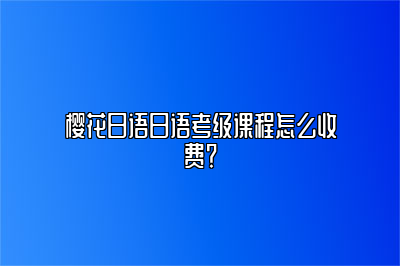 樱花日语日语考级课程怎么收费？